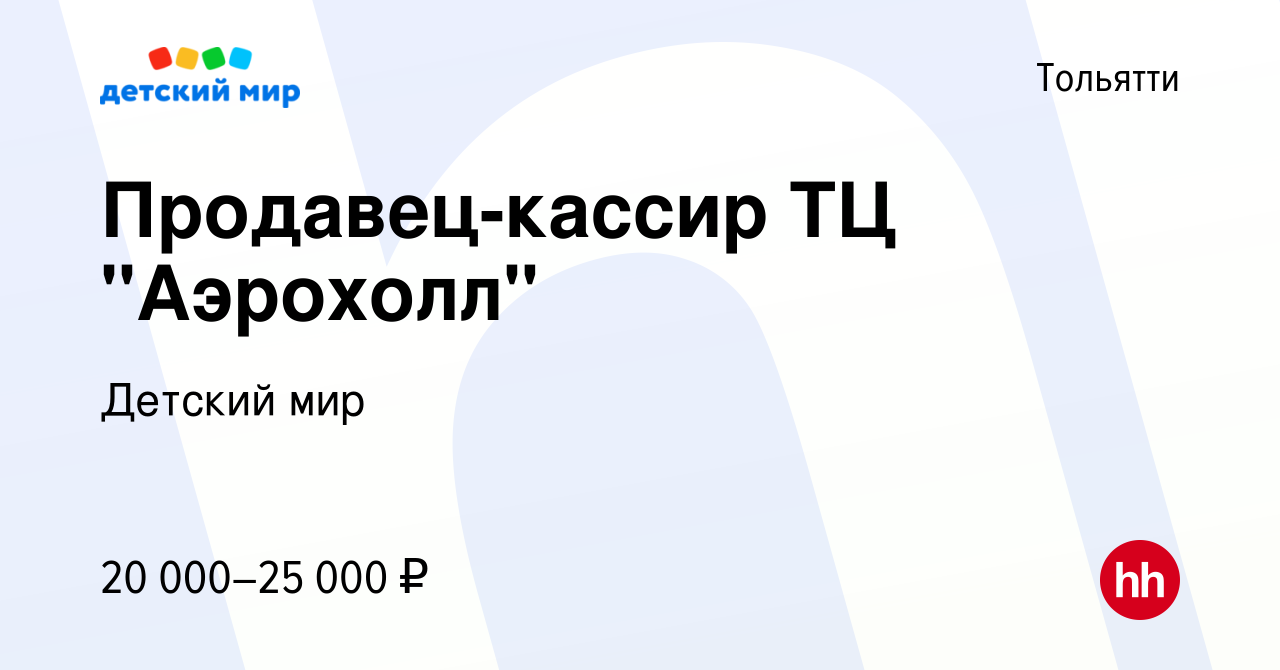 детский мир

Тольятти

Продавец-кассир ТЦ "Аэрохолл"

Детский мир

20 000–25 000 ₽

hh